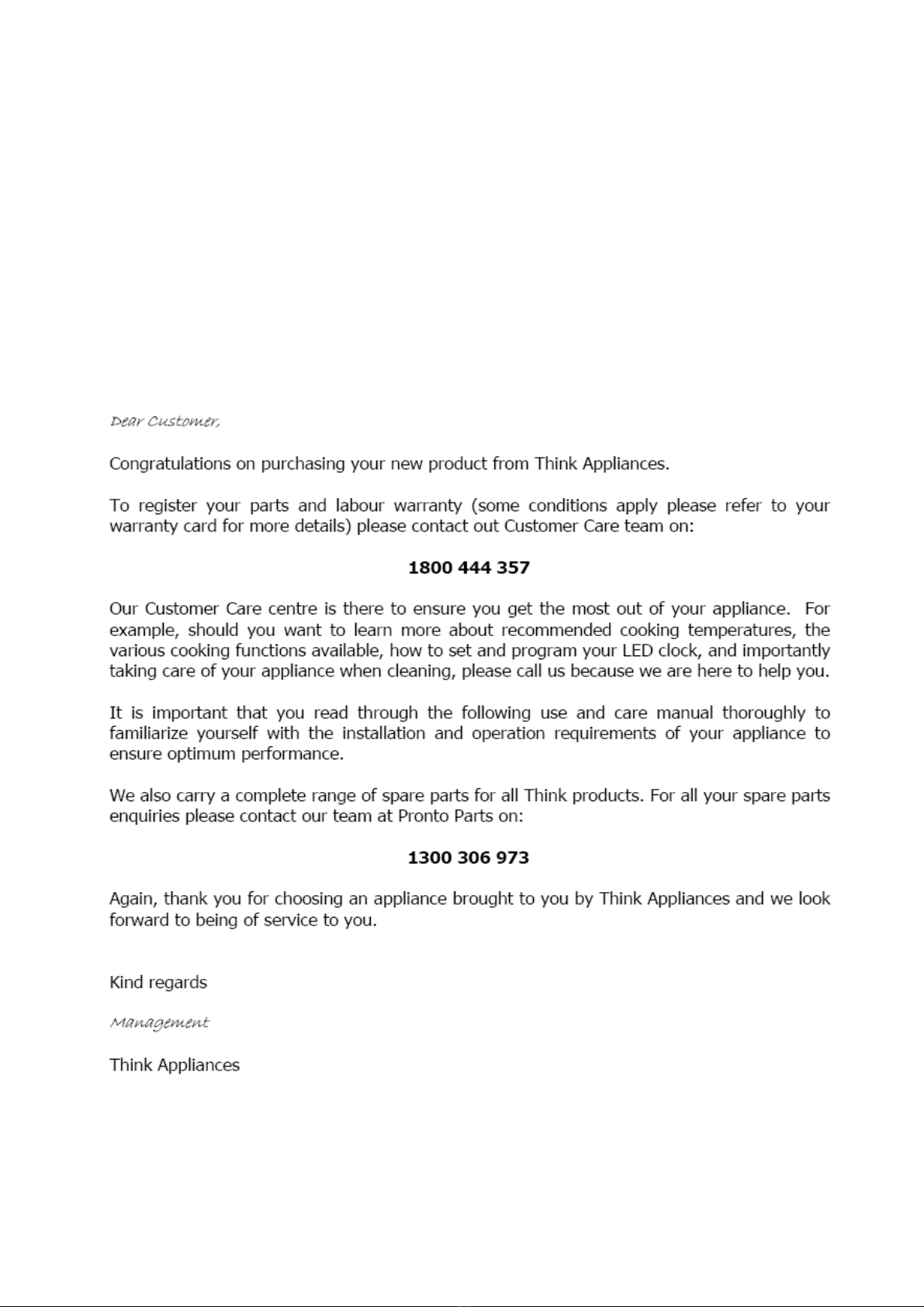 Dear Customer,

Congratulations on purchasing your new product from Think Appliances.

To register your parts and labour warranty (some conditions apply please refer to your warranty card for more details) please contact out Customer Care team on:

1800 444 357

Our Customer Care centre is there to ensure you get the most out of your appliance. For example, should you want to learn more about recommended cooking temperatures, the various cooking functions available, how to set and program your LED clock, and importantly taking care of your appliance when cleaning, please call us because we are here to help you.

It is important that you read through the following use and care manual thoroughly to familiarize yourself with the installation and operation requirements of your appliance to ensure optimum performance.

We also carry a complete range of spare parts for all Think products. For all your spare parts enquiries please contact our team at Pronto Parts on:

1300 306 973

Again, thank you for choosing an appliance brought to you by Think Appliances and we look forward to being of service to you.

Kind regards

Management

Think Appliances